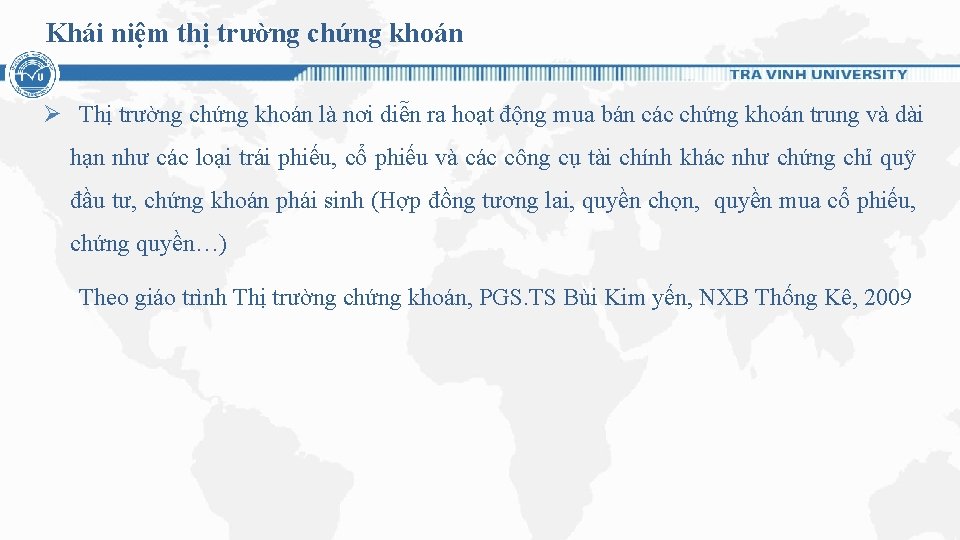 Khái niệm thị trường chứng khoán

TRA VINH UNIVERSITY

➢ Thị trường chứng khoán là nơi diễn ra hoạt động mua bán các chứng khoán trung và dài hạn như các loại trái phiếu, cổ phiếu và các công cụ tài chính khác như chứng chỉ quỹ đầu tư, chứng khoán phái sinh (Hợp đồng tương lai, quyền chọn, quyền mua cổ phiếu, chứng quyền…)

Theo giáo trình Thị trường chứng khoán, PGS.TS Bùi Kim yến, NXB Thống Kê, 2009